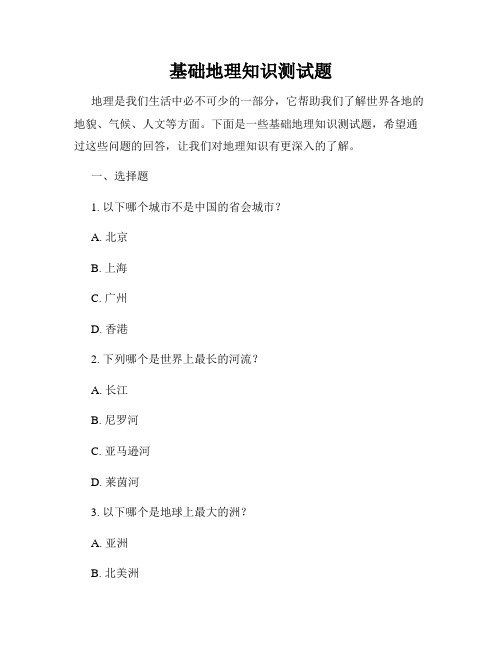 基础地理知识测试题

地理是我们生活中必不可少的一部分，它帮助我们了解世界各地的地貌、气候、人文等方面。下面是一些基础地理知识测试题，希望通过这些问题的回答，让我们对地理知识有更深入的了解。

一、选择题

1. 以下哪个城市不是中国的省会城市？

A. 北京

B. 上海

C. 广州

D. 香港

2. 下列哪个是世界上最长的河流？

A. 长江

B. 尼罗河

C. 亚马逊河

D. 莱茵河

3. 以下哪个是地球上最大的洲？

A. 亚洲

B. 北美洲